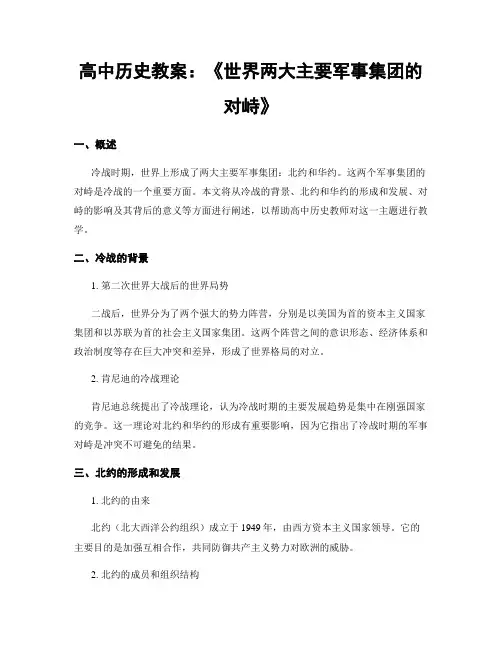 高中历史教案：《世界两大主要军事集团的对峙》

一、概述

冷战时期，世界上形成了两大主要军事集团：北约和华约。这两个军事集团的对峙是冷战的一个重要方面。本文将从冷战的背景、北约和华约的形成和发展、对峙的影响及其背后的意义等方面进行阐述，以帮助高中历史教师对这一主题进行教学。

二、冷战的背景

1. 第二次世界大战后的世界局势

二战后，世界分为了两个强大的势力阵营，分别是以美国为首的资本主义国家集团和以苏联为首的社会主义国家集团。这两个阵营之间的意识形态、经济体系和政治制度等存在巨大冲突和差异，形成了世界格局的对立。

2. 肯尼迪的冷战理论

肯尼迪总统提出了冷战理论，认为冷战时期的主要发展趋势是集中在刚强国家的竞争。这一理论对北约和华约的形成有重要影响，因为它指出了冷战时期的军事对峙是冲突不可避免的结果。

三、北约的形成和发展

1. 北约的由来

北约（北大西洋公约组织）成立于 1949 年，由西方资本主义国家领导。它的主要目的是加强互相合作，共同防御共产主义势力对欧洲的威胁。

2. 北约的成员和组织结构